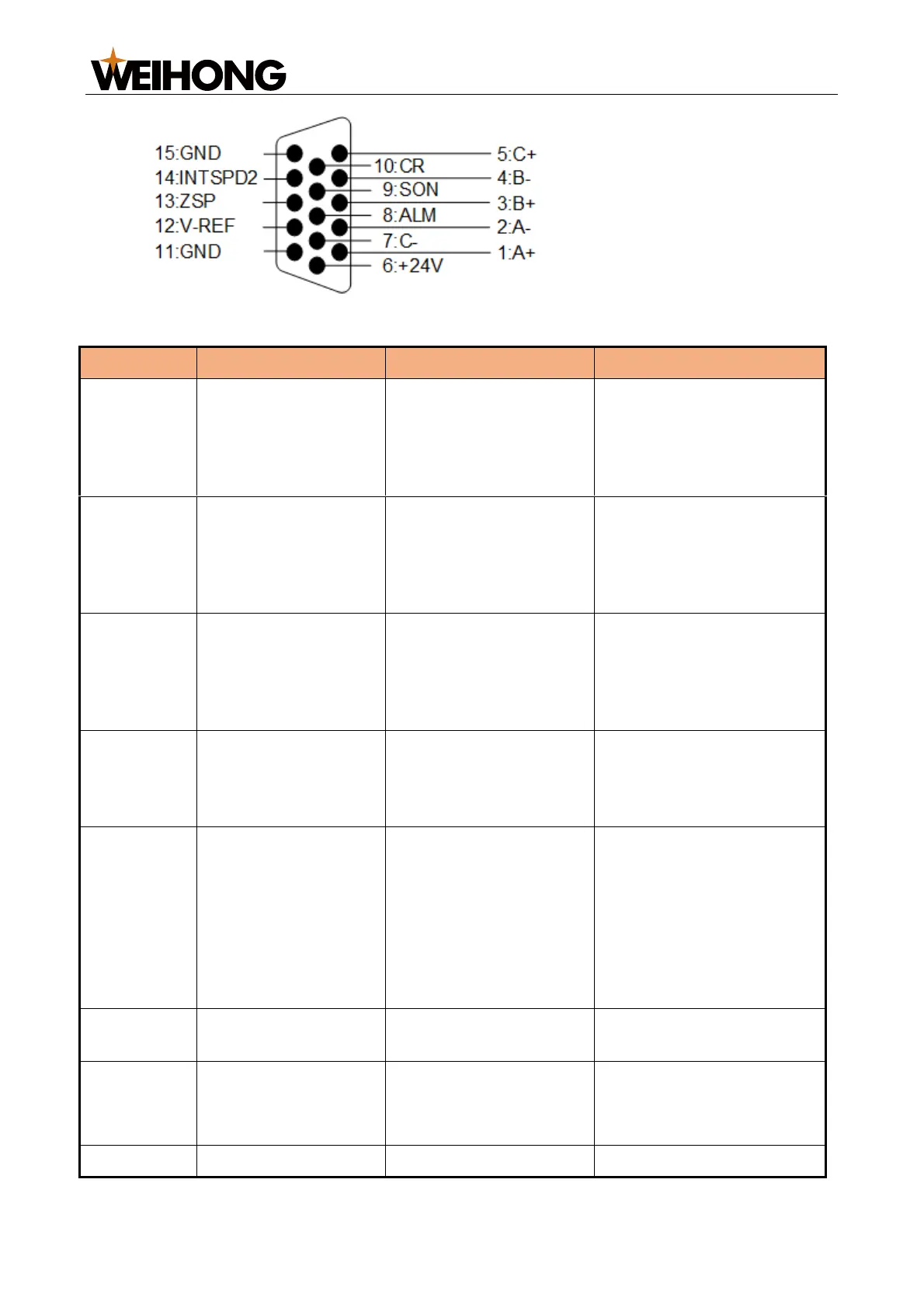 WEIHONG

15:GND
14:INTSPD2
13:ZSP
12:V-REF
11:GND
10:CR
9:SON
8:ALM
7:C-
6:+24V
5:C+
4:B-
3:B+
2:A-
1:A+